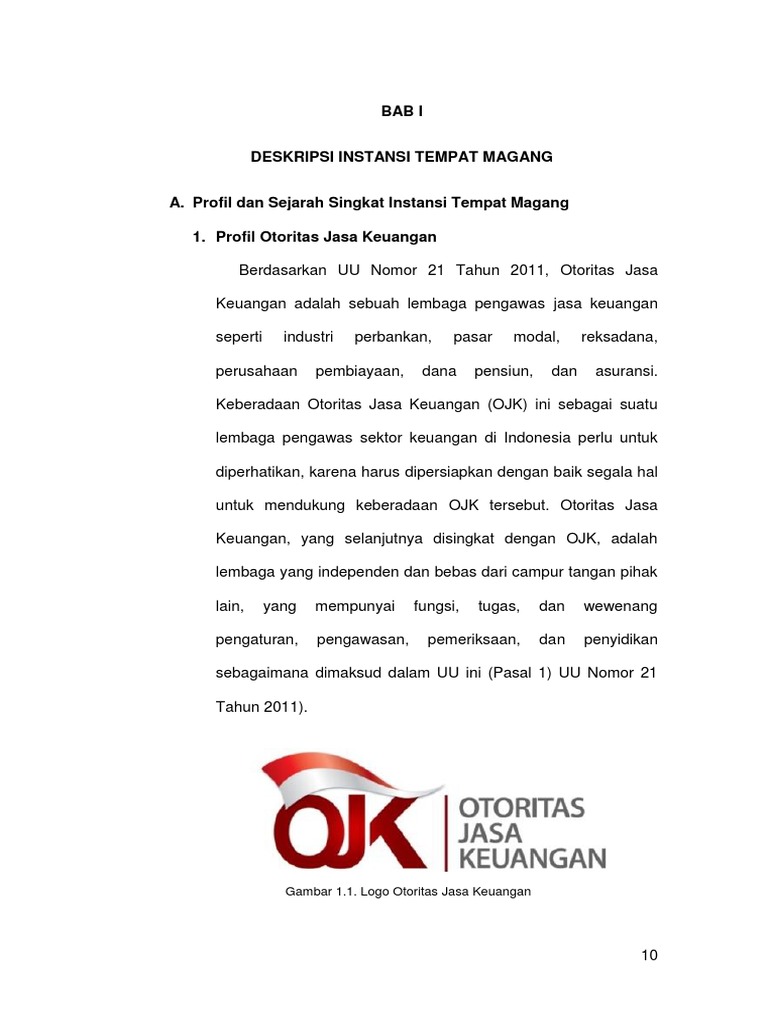 BAB I

DESKRIPSI INSTANSI TEMPAT MAGANG

A. Profil dan Sejarah Singkat Instansi Tempat Magang

1. Profil Otoritas Jasa Keuangan

Berdasarkan UU Nomor 21 Tahun 2011, Otoritas Jasa Keuangan adalah sebuah lembaga pengawas jasa keuangan seperti industri perbankan, pasar modal, reksadana, perusahaan pembiayaan, dana pensiun, dan asuransi. Keberadaan Otoritas Jasa Keuangan (OJK) ini sebagai suatu lembaga pengawas sektor keuangan di Indonesia perlu untuk diperhatikan, karena harus dipersiapkan dengan baik segala hal untuk mendukung keberadaan OJK tersebut. Otoritas Jasa Keuangan, yang selanjutnya disingkat dengan OJK, adalah lembaga yang independen dan bebas dari campur tangan pihak lain, yang mempunyai fungsi, tugas, dan wewenang pengaturan, pengawasan, pemeriksaan, dan penyidikan sebagaimana dimaksud dalam UU ini (Pasal 1) UU Nomor 21 Tahun 2011).

OJK OTORITAS JASA KEUANGAN

Gambar 1.1. Logo Otoritas Jasa Keuangan

10